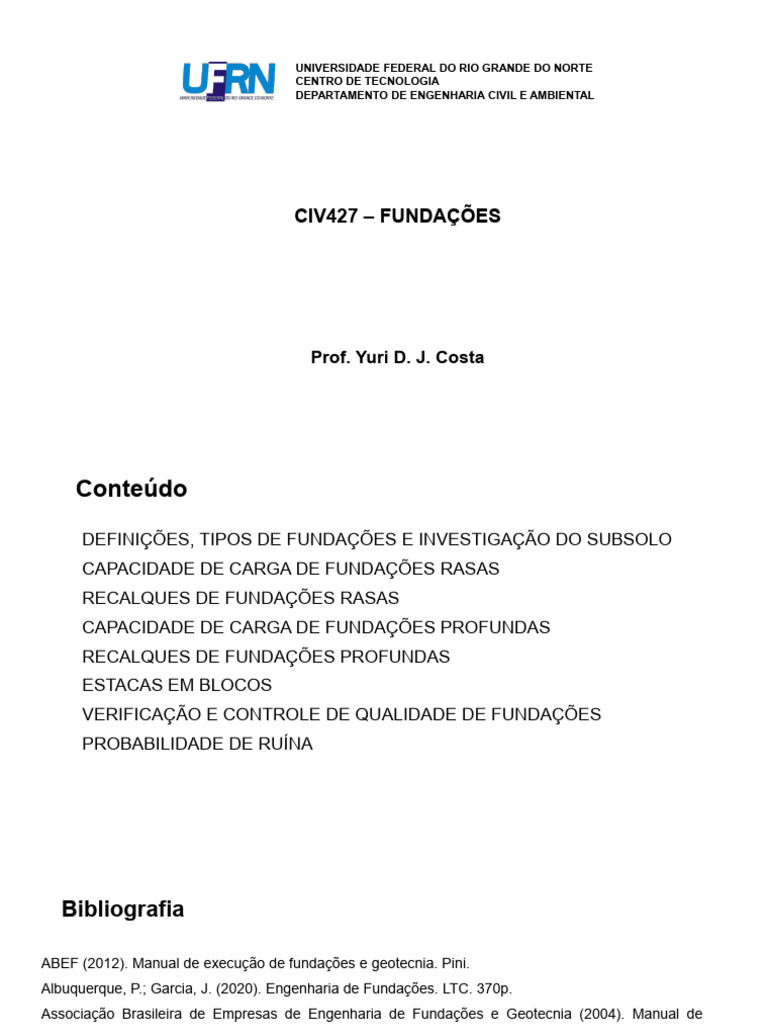 UFRN
UNIVERSIDADE FEDERAL DO RIO GRANDE DO NORTE

UNIVERSIDADE FEDERAL DO RIO GRANDE DO NORTE
CENTRO DE TECNOLOGIA
DEPARTAMENTO DE ENGENHARIA CIVIL E AMBIENTAL

CIV427 – FUNDAÇÕES

Prof. Yuri D. J. Costa

Conteúdo

DEFINIÇÕES, TIPOS DE FUNDAÇÕES E INVESTIGAÇÃO DO SUBSOLO
CAPACIDADE DE CARGA DE FUNDAÇÕES RASAS
RECALQUES DE FUNDAÇÕES RASAS
CAPACIDADE DE CARGA DE FUNDAÇÕES PROFUNDAS
RECALQUES DE FUNDAÇÕES PROFUNDAS
ESTACAS EM BLOCOS
VERIFICAÇÃO E CONTROLE DE QUALIDADE DE FUNDAÇÕES
PROBABILIDADE DE RUÍNA

Bibliografia

ABEF (2012). Manual de execução de fundações e geotecnia. Pini.
Albuquerque, P.; Garcia, J. (2020). Engenharia de Fundações. LTC. 370p.
Associação Brasileira de Empresas de Engenharia de Fundações e Geotecnia (2004). Manual de